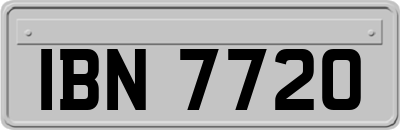 IBN 7720